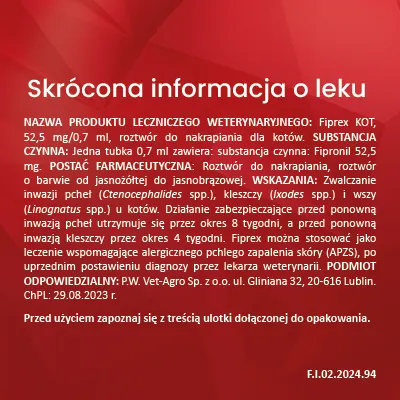 Skrócona informacja o leku

NAZWA PRODUKTU LECZNICZEGO WETERYNARYJNEGO: Fiprex KOT, 52,5 mg/0,7 ml, roztwór do nakrapiania dla kotów. SUBSTANCJA CZYNNA: Jedna tubka 0,7 ml zawiera: substancja czynna: Fipronil 52,5 mg. POSTAĆ FARMACEUTYCZNA: Roztwór do nakrapiania, roztwór o barwie od jasnożółtej do jasnobrązowej. WSKAZANIA: Zwalczanie inwazji pcheł (Ctenocephalides spp.), kleszczy (Ixodes spp.) i wszy (Linognatus spp.) u kotów. Działanie zabezpieczające przed ponowną inwazją pcheł utrzymuje się przez okres 8 tygodni, a przed ponowną inwazją kleszczy przez okres 4 tygodni. Fiprex można stosować jako leczenie wspomagające alergicznego pchlego zapalenia skóry (APZS), po uprzednim postawieniu diagnozy przez lekarza weterynarii. PODMIOT ODPOWIEDZIALNY: P.W. Vet-Agro Sp. z o.o. ul. Gliniana 32, 20-616 Lublin. ChPL: 29.08.2023 r.

Przed użyciem zapoznaj się z treścią ulotki dołączonej do opakowania.

F.I.02.2024.94